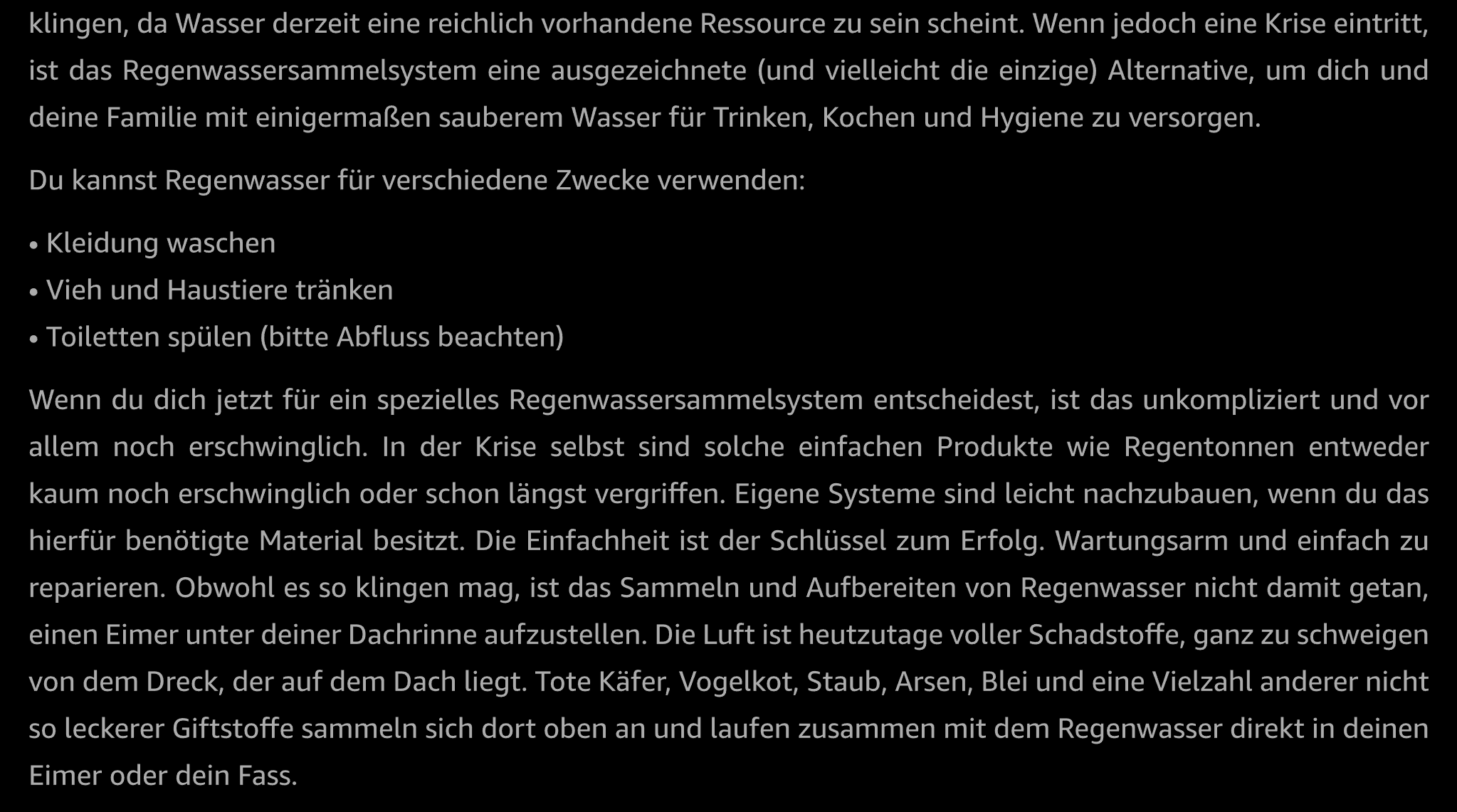 klingen, da Wasser derzeit eine reichlich vorhandene Ressource zu sein scheint. Wenn jedoch eine Krise eintritt, ist das Regenwassersammelsystem eine ausgezeichnete (und vielleicht die einzige) Alternative, um dich und deine Familie mit einigermaßen sauberem Wasser für Trinken, Kochen und Hygiene zu versorgen.

Du kannst Regenwasser für verschiedene Zwecke verwenden:

• Kleidung waschen
• Vieh und Haustiere tränken
• Toiletten spülen (bitte Abfluss beachten)

Wenn du dich jetzt für ein spezielles Regenwassersammelsystem entscheidest, ist das unkompliziert und vor allem noch erschwinglich. In der Krise selbst sind solche einfachen Produkte wie Regentonnen entweder kaum noch erschwinglich oder schon längst vergriffen. Eigene Systeme sind leicht nachzubauen, wenn du das hierfür benötigte Material besitzt. Die Einfachheit ist der Schlüssel zum Erfolg. Wartungsarm und einfach zu reparieren. Obwohl es so klingen mag, ist das Sammeln und Aufbereiten von Regenwasser nicht damit getan, einen Eimer unter deiner Dachrinne aufzustellen. Die Luft ist heutzutage voller Schadstoffe, ganz zu schweigen von dem Dreck, der auf dem Dach liegt. Tote Käfer, Vogelkot, Staub, Arsen, Blei und eine Vielzahl anderer nicht so leckerer Giftstoffe sammeln sich dort oben an und laufen zusammen mit dem Regenwasser direkt in deinen Eimer oder dein Fass.